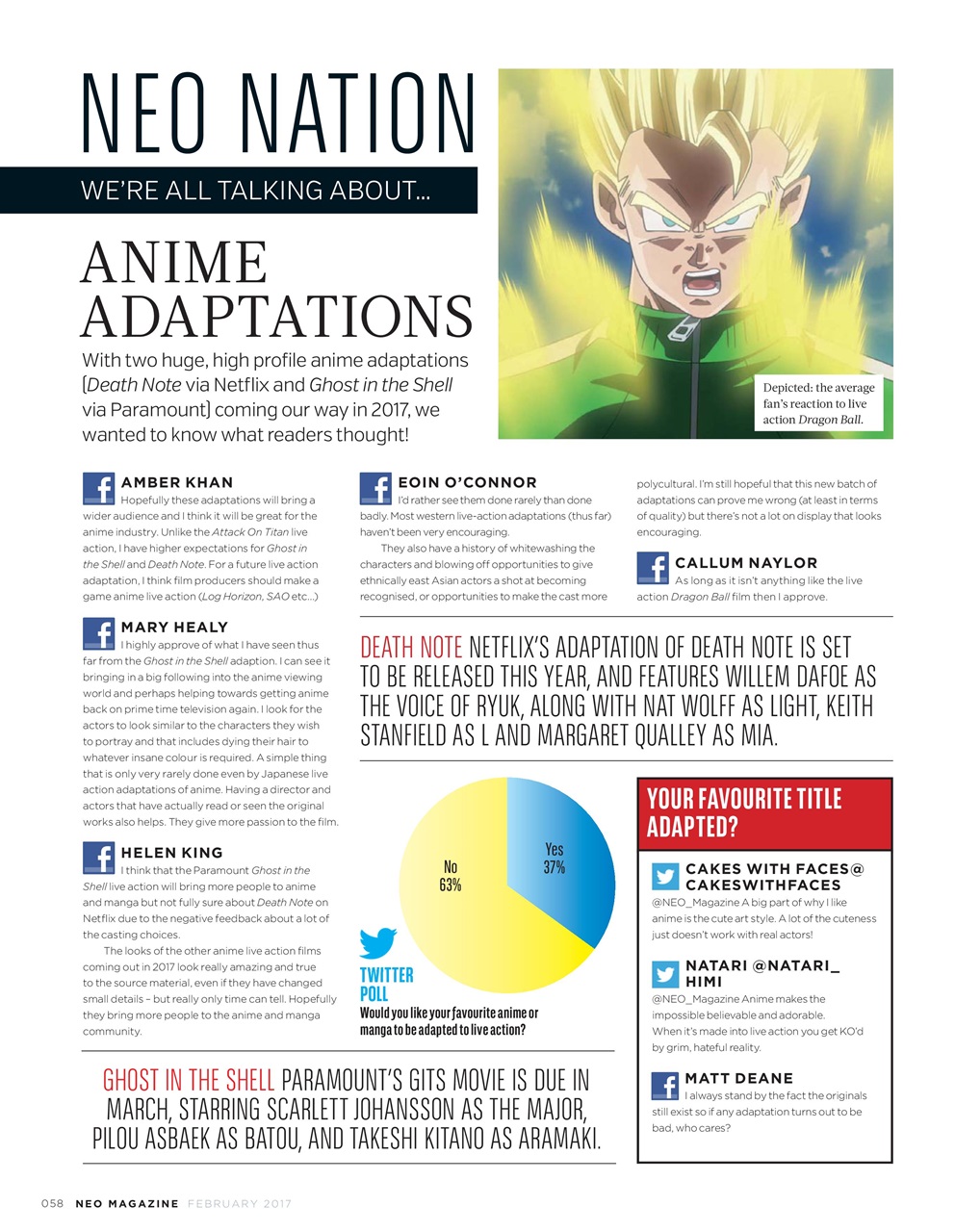 NEO NATION

WE'RE ALL TALKING ABOUT...

ANIME ADAPTATIONS

With two huge, high profile anime adaptations [Death Note via Netflix and Ghost in the Shell via Paramount] coming our way in 2017, we wanted to know what readers thought!

Depicted: the average fan's reaction to live action Dragon Ball.

AMBER KHAN
Hopefully these adaptations will bring a wider audience and I think it will be great for the anime industry. Unlike the Attack On Titan live action, I have higher expectations for Ghost in the Shell and Death Note. For a future live action adaptation, I think film producers should make a game anime live action (Log Horizon, SAO etc...)

MARY HEALY
I highly approve of what I have seen thus far from the Ghost in the Shell adaption. I can see it bringing in a big following into the anime viewing world and perhaps helping towards getting anime back on prime time television again. I look for the actors to look similar to the characters they wish to portray and that includes dying their hair to whatever insane colour is required. A simple thing that is only very rarely done even by Japanese live action adaptations of anime. Having a director and actors that have actually read or seen the original works also helps. They give more passion to the film.

HELEN KING
I think that the Paramount Ghost in the Shell live action will bring more people to anime and manga but not fully sure about Death Note on Netflix due to the negative feedback about a lot of the casting choices.

The looks of the other anime live action films coming out in 2017 look really amazing and true to the source material, even if they have changed small details – but really only time can tell. Hopefully they bring more people to the anime and manga community.

EOIN O'CONNOR
I'd rather see them done rarely than done badly. Most western live-action adaptations (thus far) haven't been very encouraging.

They also have a history of whitewashing the characters and blowing off opportunities to give ethnically east Asian actors a shot at becoming recognised, or opportunities to make the cast more polycultural. I'm still hopeful that this new batch of adaptations can prove me wrong (at least in terms of quality) but there's not a lot on display that looks encouraging.

CALLUM NAYLOR
As long as it isn't anything like the live action Dragon Ball film then I approve.

DEATH NOTE NETFLIX'S ADAPTATION OF DEATH NOTE IS SET TO BE RELEASED THIS YEAR, AND FEATURES WILLEM DAFOE AS THE VOICE OF RYUK, ALONG WITH NAT WOLFF AS LIGHT, KEITH STANFIELD AS L AND MARGARET QUALLEY AS MIA.

No 63%
Yes 37%

TWITTER POLL
Would you like your favourite anime or manga to be adapted to live action?

YOUR FAVOURITE TITLE ADAPTED?

CAKES WITH FACES@ CAKESWITHFACES
@NEO_Magazine A big part of why I like anime is the cute art style. A lot of the cuteness just doesn't work with real actors!

NATARI @NATARI_ HIMI
@NEO_Magazine Anime makes the impossible believable and adorable. When it's made into live action you get KO'd by grim, hateful reality.

MATT DEANE
I always stand by the fact the originals still exist so if any adaptation turns out to be bad, who cares?

GHOST IN THE SHELL PARAMOUNT'S GITS MOVIE IS DUE IN MARCH, STARRING SCARLETT JOHANSSON AS THE MAJOR, PILOU ASBAEK AS BATOU, AND TAKESHI KITANO AS ARAMAKI.

058 NEO MAGAZINE FEBRUARY 2017